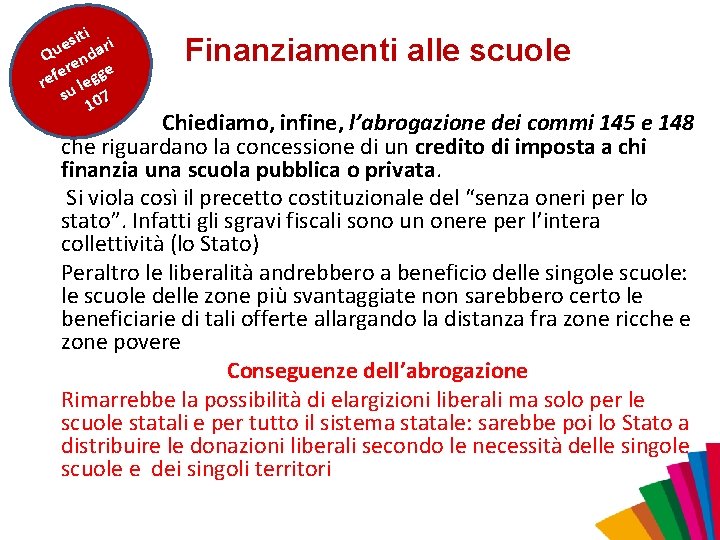 Quesiti referendari su legge 107

Finanziamenti alle scuole

Chiediamo, infine, l'abrogazione dei commi 145 e 148 che riguardano la concessione di un credito di imposta a chi finanzia una scuola pubblica o privata.

Si viola così il precetto costituzionale del "senza oneri per lo stato". Infatti gli sgravi fiscali sono un onere per l'intera collettività (lo Stato)

Peraltro le liberalità andrebbero a beneficio delle singole scuole: le scuole delle zone più svantaggiate non sarebbero certo le beneficiarie di tali offerte allargando la distanza fra zone ricche e zone povere

Conseguenze dell'abrogazione

Rimarrebbe la possibilità di elargizioni liberali ma solo per le scuole statali e per tutto il sistema statale: sarebbe poi lo Stato a distribuire le donazioni liberali secondo le necessità delle singole scuole e dei singoli territori